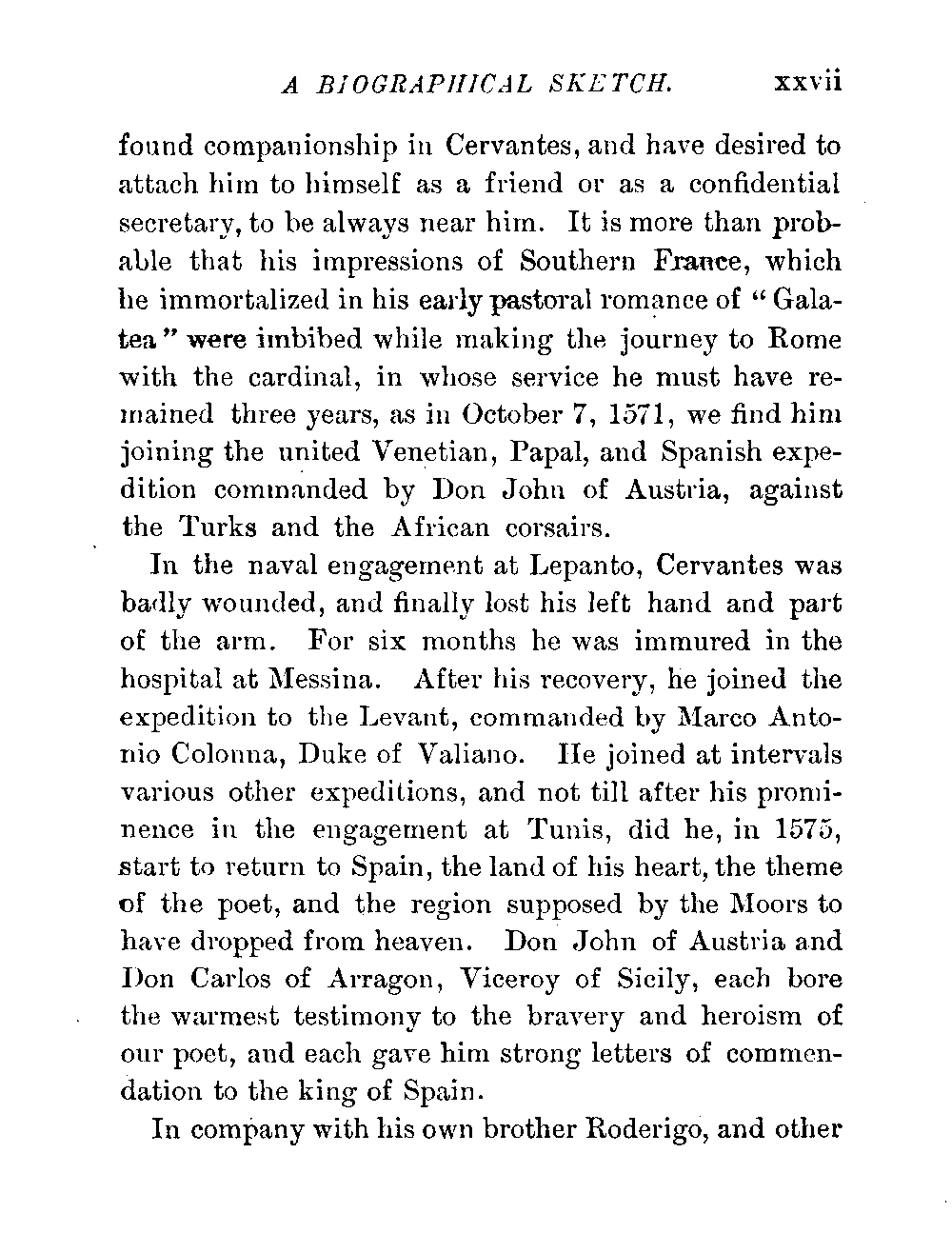 A BIOGRAPHICAL SKETCH. xxvii

found companionship in Cervantes, and have desired to attach him to himself as a friend or as a confidential secretary, to be always near him. It is more than probable that his impressions of Southern France, which he immortalized in his early pastoral romance of "Galatea" were imbibed while making the journey to Rome with the cardinal, in whose service he must have remained three years, as in October 7, 1571, we find him joining the united Venetian, Papal, and Spanish expedition commanded by Don John of Austria, against the Turks and the African corsairs.

In the naval engagement at Lepanto, Cervantes was badly wounded, and finally lost his left hand and part of the arm. For six months he was immured in the hospital at Messina. After his recovery, he joined the expedition to the Levant, commanded by Marco Antonio Colonna, Duke of Valiano. He joined at intervals various other expeditions, and not till after his prominence in the engagement at Tunis, did he, in 1575, start to return to Spain, the land of his heart, the theme of the poet, and the region supposed by the Moors to have dropped from heaven. Don John of Austria and Don Carlos of Arragon, Viceroy of Sicily, each bore the warmest testimony to the bravery and heroism of our poet, and each gave him strong letters of commendation to the king of Spain.

In company with his own brother Roderigo, and other